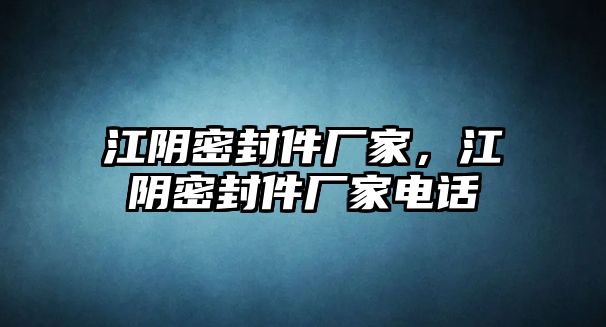 江阴密封件厂家，江阴密封件厂家电话